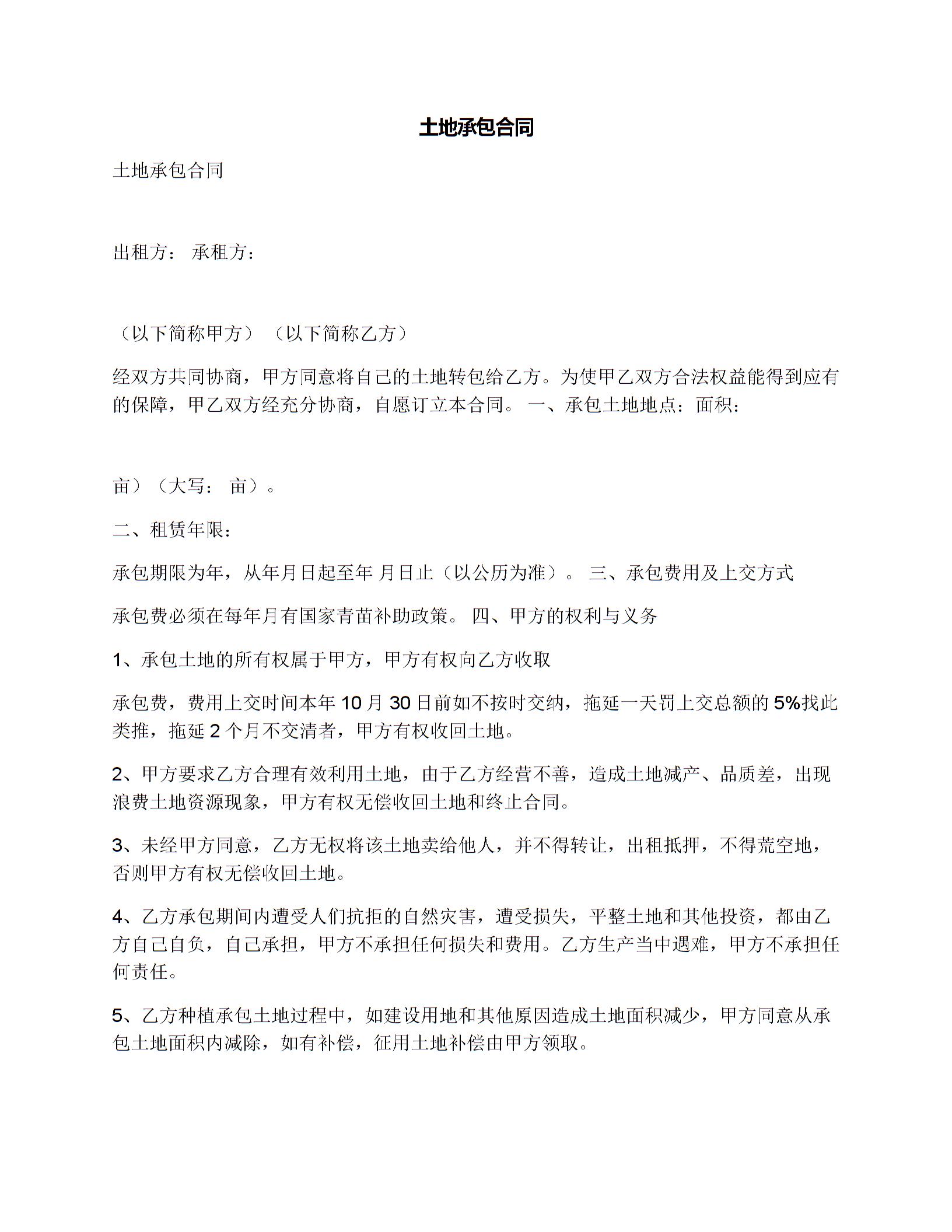 土地承包合同

土地承包合同

出租方： 承租方：

（以下简称甲方）（以下简称乙方）

经双方共同协商，甲方同意将自己的土地转包给乙方。为使甲乙双方合法权益能得到应有的保障，甲乙双方经充分协商，自愿订立本合同。 一、承包土地地点：面积：

亩）（大写： 亩）。

二、租赁年限：

承包期限为年，从年月日起至年 月日止（以公历为准）。 三、承包费用及上交方式

承包费必须在每年月有国家青苗补助政策。 四、甲方的权利与义务

1、承包土地的所有权属于甲方，甲方有权向乙方收取

承包费，费用上交时间本年 10 月 30 日前如不按时交纳，拖延一天罚上交总额的 5%找此类推，拖延 2 个月不交清者，甲方有权收回土地。

2、甲方要求乙方合理有效利用土地，由于乙方经营不善，造成土地减产、品质差，出现浪费土地资源现象，甲方有权无偿收回土地和终止合同。

3、未经甲方同意，乙方无权将该土地卖给他人，并不得转让，出租抵押，不得荒空地，否则甲方有权无偿收回土地。

4、乙方承包期间内遭受人们抗拒的自然灾害，遭受损失，平整土地和其他投资，都由乙方自己自负，自己承担，甲方不承担任何损失和费用。乙方生产当中遇难，甲方不承担任何责任。

5、乙方种植承包土地过程中，如建设用地和其他原因造成土地面积减少，甲方同意从承包土地面积内减除，如有补偿，征用土地补偿由甲方领取。